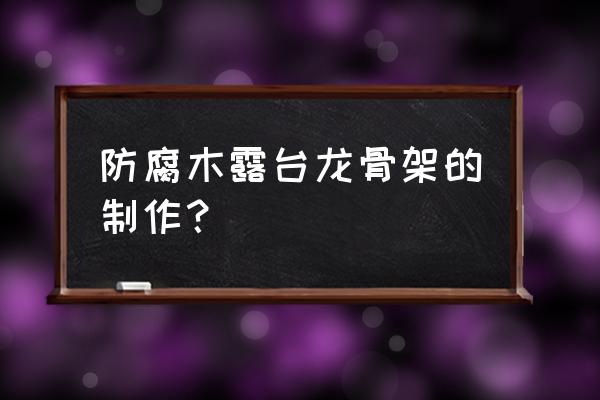 防腐木露台龙骨架的制作？